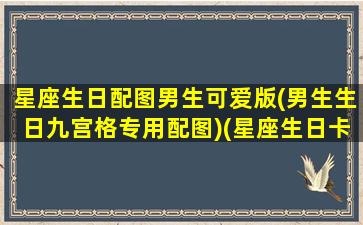 星座生日配图男生可爱版(男生生日九宫格专用配图)(星座生日卡